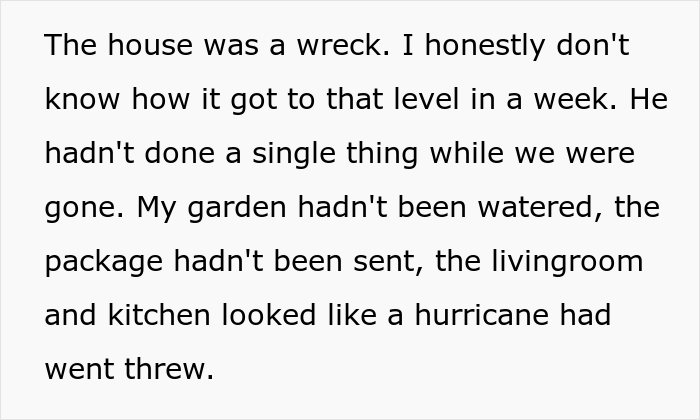 The house was a wreck. I honestly don't know how it got to that level in a week. He hadn't done a single thing while we were gone. My garden hadn't been watered, the package hadn't been sent, the livingroom and kitchen looked like a hurricane had went threw.